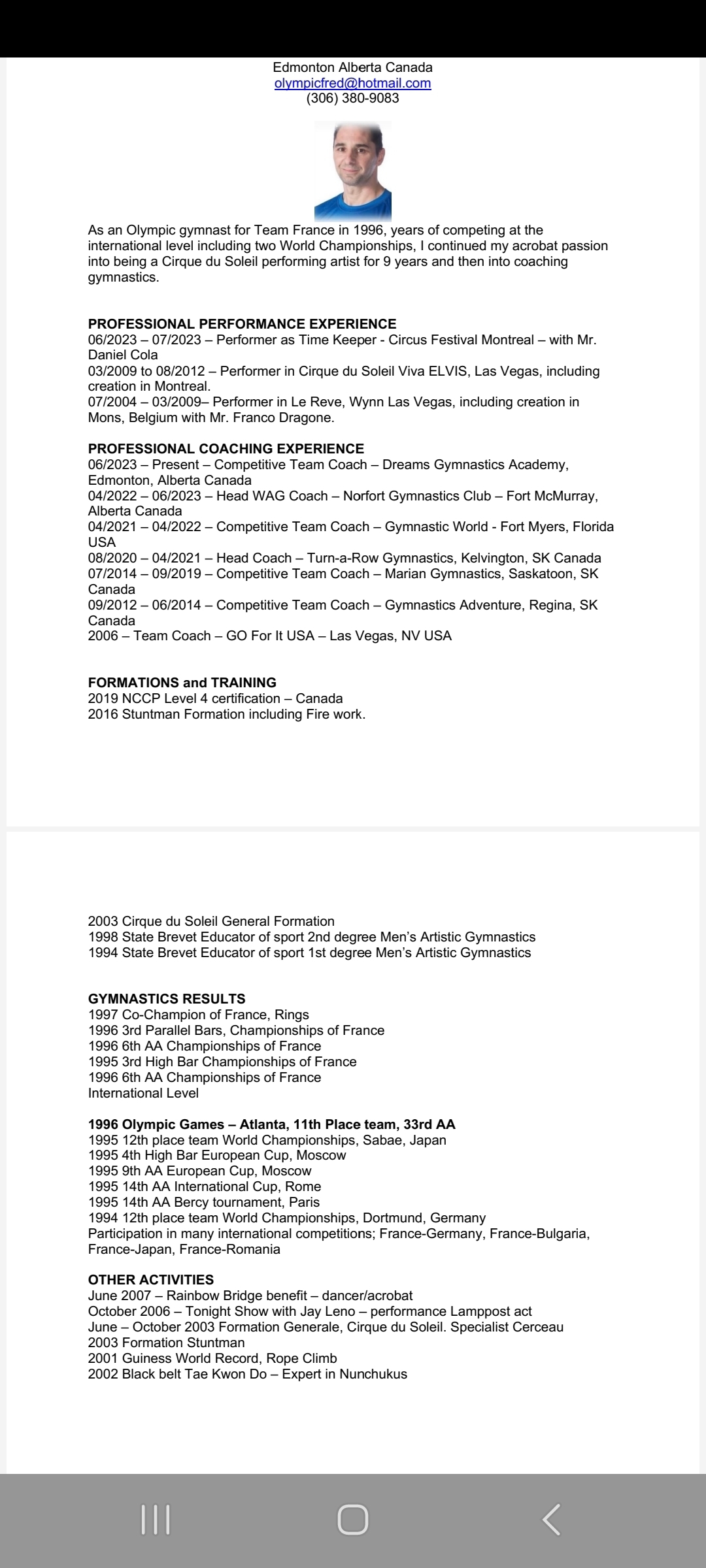 Edmonton Alberta Canada
olympicfred@hotmail.com
(306) 380-9083

As an Olympic gymnast for Team France in 1996, years of competing at the international level including two World Championships, I continued my acrobat passion into being a Cirque du Soleil performing artist for 9 years and then into coaching gymnastics.

PROFESSIONAL PERFORMANCE EXPERIENCE
06/2023 – 07/2023 – Performer as Time Keeper - Circus Festival Montreal – with Mr. Daniel Cola
03/2009 to 08/2012 – Performer in Cirque du Soleil Viva ELVIS, Las Vegas, including creation in Montreal.
07/2004 – 03/2009– Performer in Le Reve, Wynn Las Vegas, including creation in Mons, Belgium with Mr. Franco Dragone.

PROFESSIONAL COACHING EXPERIENCE
06/2023 – Present – Competitive Team Coach – Dreams Gymnastics Academy, Edmonton, Alberta Canada
04/2022 – 06/2023 – Head WAG Coach – Norfort Gymnastics Club – Fort McMurray, Alberta Canada
04/2021 – 04/2022 – Competitive Team Coach – Gymnastic World - Fort Myers, Florida USA
08/2020 – 04/2021 – Head Coach – Turn-a-Row Gymnastics, Kelvington, SK Canada
07/2014 – 09/2019 – Competitive Team Coach – Marian Gymnastics, Saskatoon, SK Canada
09/2012 – 06/2014 – Competitive Team Coach – Gymnastics Adventure, Regina, SK Canada
2006 – Team Coach – GO For It USA – Las Vegas, NV USA

FORMATIONS and TRAINING
2019 NCCP Level 4 certification – Canada
2016 Stuntman Formation including Fire work.

2003 Cirque du Soleil General Formation
1998 State Brevet Educator of sport 2nd degree Men's Artistic Gymnastics
1994 State Brevet Educator of sport 1st degree Men's Artistic Gymnastics

GYMNASTICS RESULTS
1997 Co-Champion of France, Rings
1996 3rd Parallel Bars, Championships of France
1996 6th AA Championships of France
1995 3rd High Bar Championships of France
1996 6th AA Championships of France
International Level

1996 Olympic Games – Atlanta, 11th Place team, 33rd AA
1995 12th place team World Championships, Sabae, Japan
1995 4th High Bar European Cup, Moscow
1995 9th AA European Cup, Moscow
1995 14th AA International Cup, Rome
1995 14th AA Bercy tournament, Paris
1994 12th place team World Championships, Dortmund, Germany
Participation in many international competitions; France-Germany, France-Bulgaria, France-Japan, France-Romania

OTHER ACTIVITIES
June 2007 – Rainbow Bridge benefit – dancer/acrobat
October 2006 – Tonight Show with Jay Leno – performance Lamppost act
June – October 2003 Formation Generale, Cirque du Soleil. Specialist Cerceau
2003 Formation Stuntman
2001 Guiness World Record, Rope Climb
2002 Black belt Tae Kwon Do – Expert in Nunchukus